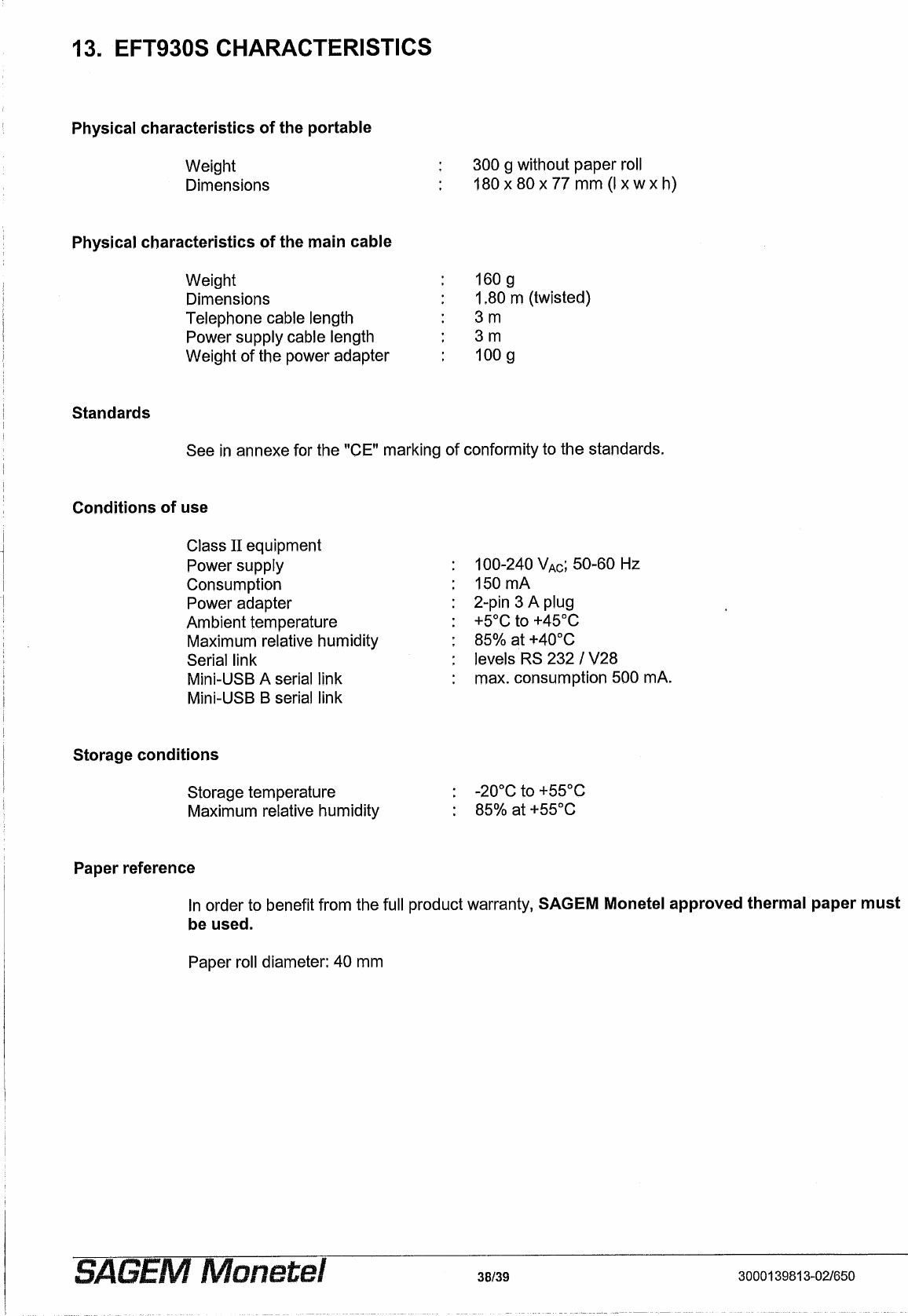 13. EFT930S CHARACTERISTICS

Physical characteristics of the portable

Weight : 300 g without paper roll
Dimensions : 180 x 80 x 77 mm (l x w x h)

Physical characteristics of the main cable

Weight : 160 g
Dimensions : 1.80 m (twisted)
Telephone cable length : 3 m
Power supply cable length : 3 m
Weight of the power adapter : 100 g

Standards

See in annexe for the "CE" marking of conformity to the standards.

Conditions of use

Class II equipment
Power supply : 100-240 $V_{AC}$; 50-60 Hz
Consumption : 150 mA
Power adapter : 2-pin 3 A plug
Ambient temperature : +5°C to +45°C
Maximum relative humidity : 85% at +40°C
Serial link : levels RS 232 / V28
Mini-USB A serial link : max. consumption 500 mA.
Mini-USB B serial link

Storage conditions

Storage temperature : -20°C to +55°C
Maximum relative humidity : 85% at +55°C

Paper reference

In order to benefit from the full product warranty, SAGEM Monetel approved thermal paper must be used.

Paper roll diameter: 40 mm

SAGEM Monetel 38/39 3000139813-02/650